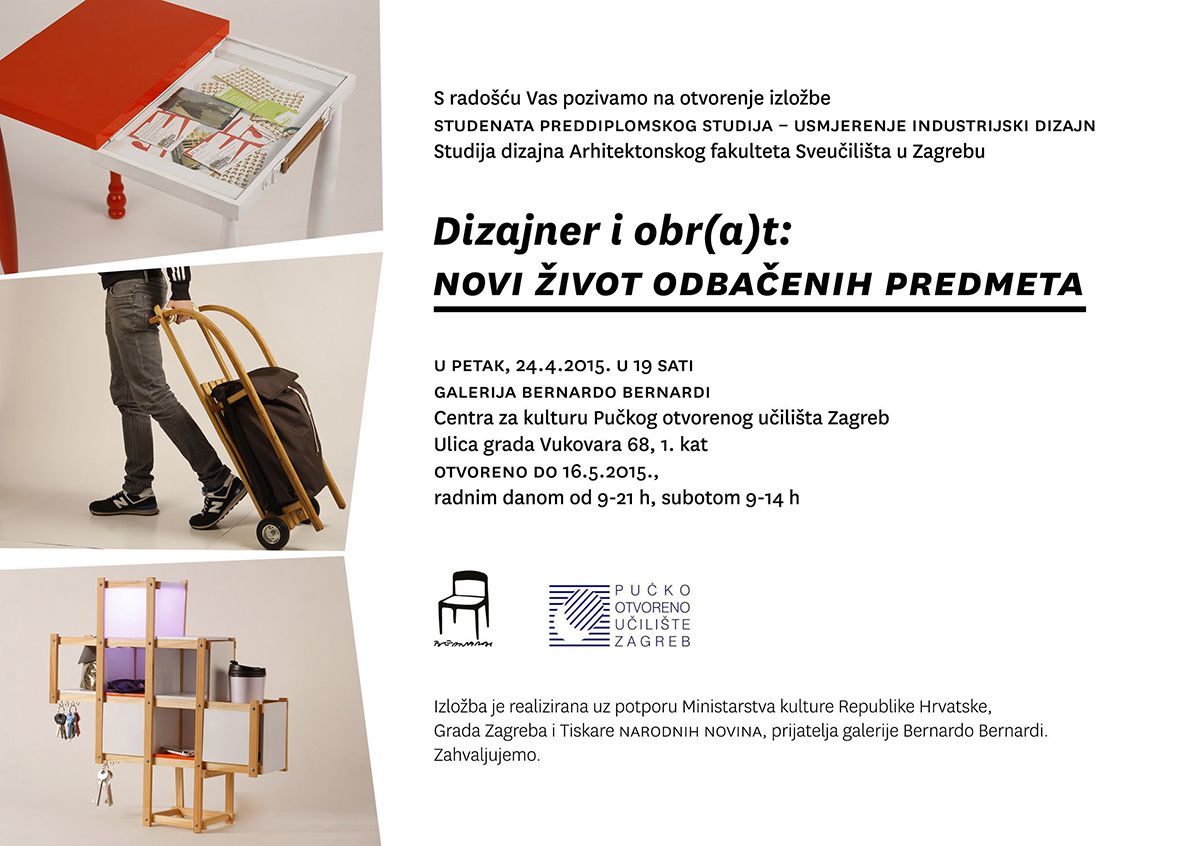 S radošću Vas pozivamo na otvorenje izložbe
STUDENATA PREDDIPLOMSKOG STUDIJA – USMJERENJE INDUSTRIJSKI DIZAJN
Studija dizajna Arhitektonskog fakulteta Sveučilišta u Zagrebu

Dizajner i obr(a)t:
NOVI ŽIVOT ODBAČENIH PREDMETA

U PETAK, 24.4.2015. U 19 SATI
GALERIJA BERNARDO BERNARDI
Centra za kulturu Pučkog otvorenog učilišta Zagreb
Ulica grada Vukovara 68, 1. kat
OTVORENO DO 16.5.2015.,
radnim danom od 9-21 h, subotom 9-14 h

PUČKO OTVORENO UČILIŠTE ZAGREB

Izložba je realizirana uz potporu Ministarstva kulture Republike Hrvatske, Grada Zagreba i Tiskare NARODNIH NOVINA, prijatelja galerije Bernardo Bernardi. Zahvaljujemo.